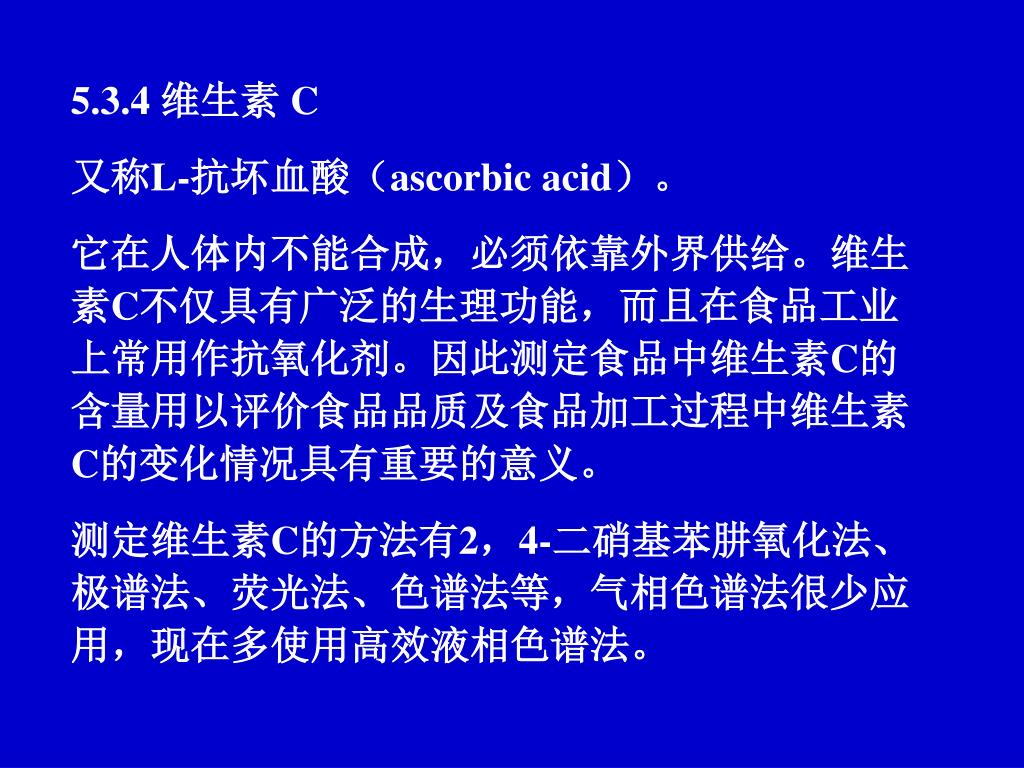 5.3.4 维生素 C

又称L-抗坏血酸（ascorbic acid）。

它在人体内不能合成，必须依靠外界供给。维生素C不仅具有广泛的生理功能，而且在食品工业上常用作抗氧化剂。因此测定食品中维生素C的含量用以评价食品品质及食品加工过程中维生素C的变化情况具有重要的意义。

测定维生素C的方法有2，4-二硝基苯肼氧化法、极谱法、荧光法、色谱法等，气相色谱法很少应用，现在多使用高效液相色谱法。